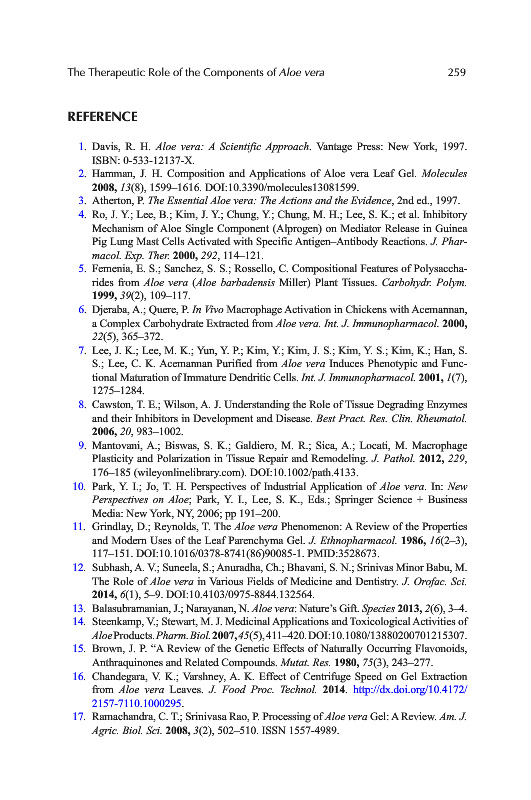 The Therapeutic Role of the Components of Aloe vera 259

REFERENCE

1. Davis, R. H. Aloe vera: A Scientific Approach. Vantage Press: New York, 1997. ISBN: 0-533-12137-X.
2. Hamman, J. H. Composition and Applications of Aloe vera Leaf Gel. Molecules 2008, 13(8), 1599–1616. DOI:10.3390/molecules13081599.
3. Atherton, P. The Essential Aloe vera: The Actions and the Evidence, 2nd ed., 1997.
4. Ro, J. Y.; Lee, B.; Kim, J. Y.; Chung, Y.; Chung, M. H.; Lee, S. K.; et al. Inhibitory Mechanism of Aloe Single Component (Alprogen) on Mediator Release in Guinea Pig Lung Mast Cells Activated with Specific Antigen–Antibody Reactions. J. Pharmacol. Exp. Ther. 2000, 292, 114–121.
5. Femenia, E. S.; Sanchez, S. S.; Rossello, C. Compositional Features of Polysaccharides from Aloe vera (Aloe barbadensis Miller) Plant Tissues. Carbohydr. Polym. 1999, 39(2), 109–117.
6. Djeraba, A.; Quere, P. In Vivo Macrophage Activation in Chickens with Acemannan, a Complex Carbohydrate Extracted from Aloe vera. Int. J. Immunopharmacol. 2000, 22(5), 365–372.
7. Lee, J. K.; Lee, M. K.; Yun, Y. P.; Kim, Y.; Kim, J. S.; Kim, Y. S.; Kim, K.; Han, S. S.; Lee, C. K. Acemannan Purified from Aloe vera Induces Phenotypic and Functional Maturation of Immature Dendritic Cells. Int. J. Immunopharmacol. 2001, 1(7), 1275–1284.
8. Cawston, T. E.; Wilson, A. J. Understanding the Role of Tissue Degrading Enzymes and their Inhibitors in Development and Disease. Best Pract. Res. Clin. Rheumatol. 2006, 20, 983–1002.
9. Mantovani, A.; Biswas, S. K.; Galdiero, M. R.; Sica, A.; Locati, M. Macrophage Plasticity and Polarization in Tissue Repair and Remodeling. J. Pathol. 2012, 229, 176–185 (wileyonlinelibrary.com). DOI:10.1002/path.4133.
10. Park, Y. I.; Jo, T. H. Perspectives of Industrial Application of Aloe vera. In: New Perspectives on Aloe; Park, Y. I., Lee, S. K., Eds.; Springer Science + Business Media: New York, NY, 2006; pp 191–200.
11. Grindlay, D.; Reynolds, T. The Aloe vera Phenomenon: A Review of the Properties and Modern Uses of the Leaf Parenchyma Gel. J. Ethnopharmacol. 1986, 16(2–3), 117–151. DOI:10.1016/0378-8741(86)90085-1. PMID:3528673.
12. Subhash, A. V.; Suneela, S.; Anuradha, Ch.; Bhavani, S. N.; Srinivas Minor Babu, M. The Role of Aloe vera in Various Fields of Medicine and Dentistry. J. Orofac. Sci. 2014, 6(1), 5–9. DOI:10.4103/0975-8844.132564.
13. Balasubramanian, J.; Narayanan, N. Aloe vera: Nature's Gift. Species 2013, 2(6), 3–4.
14. Steenkamp, V.; Stewart, M. J. Medicinal Applications and Toxicological Activities of Aloe Products. Pharm. Biol. 2007, 45(5), 411–420. DOI:10.1080/13880200701215307.
15. Brown, J. P. "A Review of the Genetic Effects of Naturally Occurring Flavonoids, Anthraquinones and Related Compounds. Mutat. Res. 1980, 75(3), 243–277.
16. Chandegara, V. K.; Varshney, A. K. Effect of Centrifuge Speed on Gel Extraction from Aloe vera Leaves. J. Food Proc. Technol. 2014. http://dx.doi.org/10.4172/2157-7110.1000295.
17. Ramachandra, C. T.; Srinivasa Rao, P. Processing of Aloe vera Gel: A Review. Am. J. Agric. Biol. Sci. 2008, 3(2), 502–510. ISSN 1557-4989.